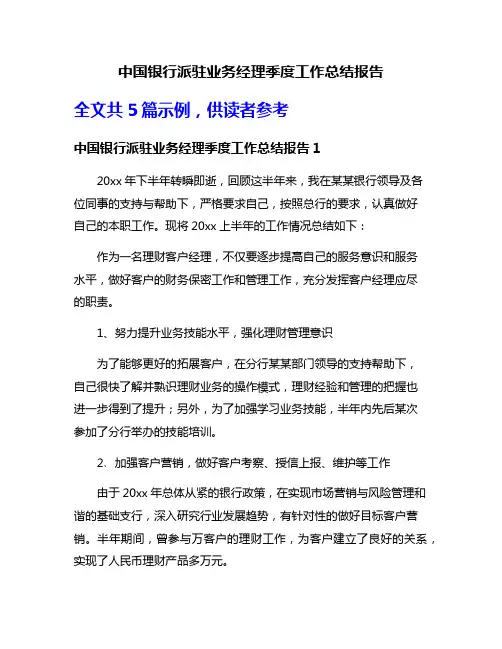 中国银行派驻业务经理季度工作总结报告

全文共 5 篇示例，供读者参考

中国银行派驻业务经理季度工作总结报告 1

20xx 年下半年转瞬即逝，回顾这半年来，我在某某银行领导及各位同事的支持与帮助下，严格要求自己，按照总行的要求，认真做好自己的本职工作。现将 20xx 上半年的工作情况总结如下：

作为一名理财客户经理，不仅要逐步提高自己的服务意识和服务水平，做好客户的财务保密工作和管理工作，充分发挥客户经理应尽的职责。

1、努力提升业务技能水平，强化理财管理意识

为了能够更好的拓展客户，在分行某某部门领导的支持帮助下，自己很快了解并熟识理财业务的操作模式，理财经验和管理的把握也进一步得到了提升；另外，为了加强学习业务技能，半年内先后某次参加了分行举办的技能培训。

2、加强客户营销，做好客户考察、授信上报、维护等工作

由于 20xx 年总体从紧的银行政策，在实现市场营销与风险管理和谐的基础支行，深入研究行业发展趋势，有针对性的做好目标客户营销。半年期间，曾参与万客户的理财工作，为客户建立了良好的关系，实现了人民币理财产品多万元。